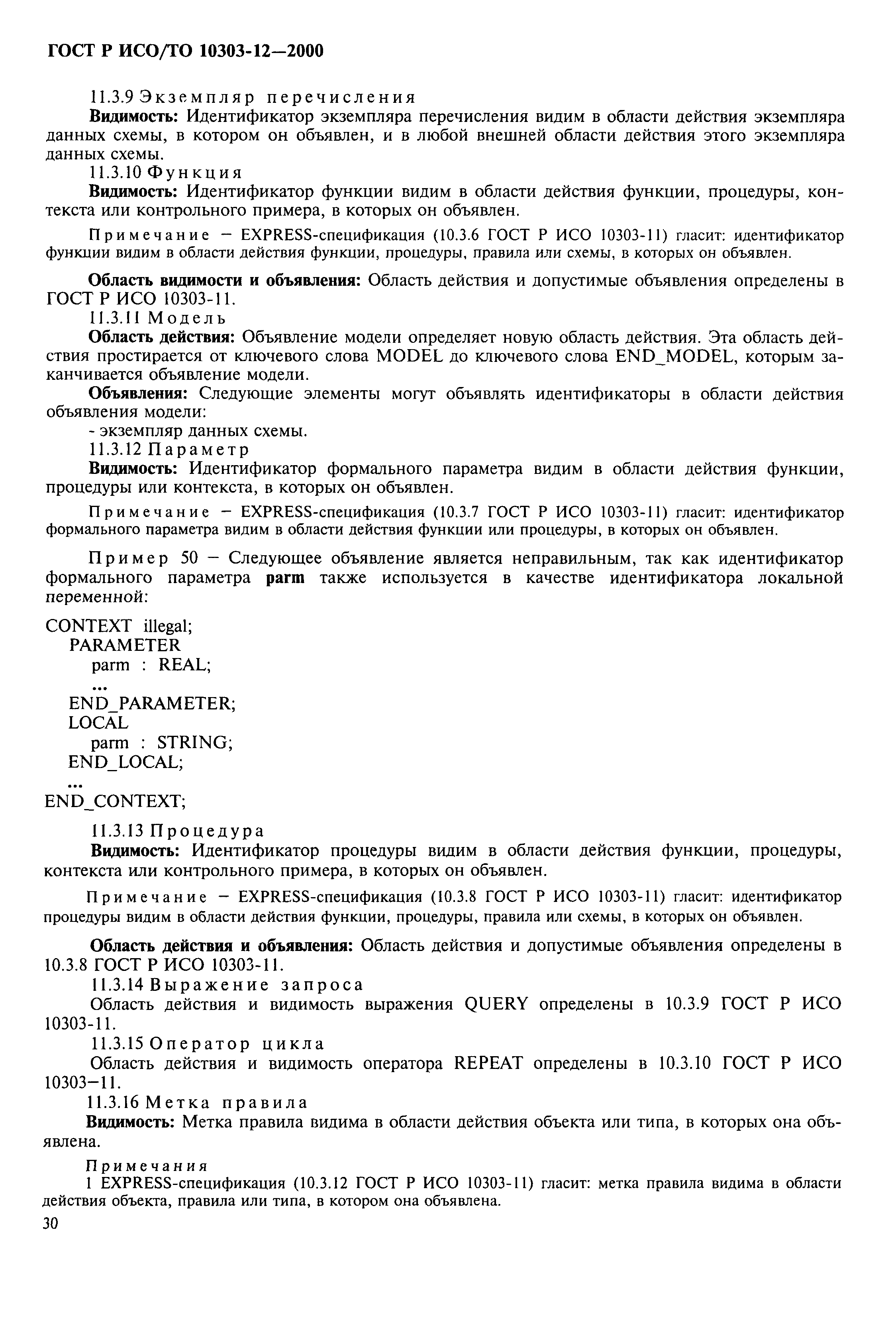 ГОСТ Р ИСО/ТО 10303-12—2000

11.3.9 Экземпляр перечисления

**Видимость:** Идентификатор экземпляра перечисления видим в области действия экземпляра данных схемы, в котором он объявлен, и в любой внешней области действия этого экземпляра данных схемы.

11.3.10 Функция

**Видимость:** Идентификатор функции видим в области действия функции, процедуры, контекста или контрольного примера, в которых он объявлен.

Примечание — EXPRESS-спецификация (10.3.6 ГОСТ Р ИСО 10303-11) гласит: идентификатор функции видим в области действия функции, процедуры, правила или схемы, в которых он объявлен.

**Область видимости и объявления:** Область действия и допустимые объявления определены в ГОСТ Р ИСО 10303-11.

11.3.11 Модель

**Область действия:** Объявление модели определяет новую область действия. Эта область действия простирается от ключевого слова MODEL до ключевого слова END_MODEL, которым заканчивается объявление модели.

**Объявления:** Следующие элементы могут объявлять идентификаторы в области действия объявления модели:

- экземпляр данных схемы.

11.3.12 Параметр

**Видимость:** Идентификатор формального параметра видим в области действия функции, процедуры или контекста, в которых он объявлен.

Примечание — EXPRESS-спецификация (10.3.7 ГОСТ Р ИСО 10303-11) гласит: идентификатор формального параметра видим в области действия функции или процедуры, в которых он объявлен.

Пример 50 — Следующее объявление является неправильным, так как идентификатор формального параметра **parm** также используется в качестве идентификатора локальной переменной:

CONTEXT illegal;
PARAMETER
parm : REAL;
...
END_PARAMETER;
LOCAL
parm : STRING;
END_LOCAL;
...
END_CONTEXT;

11.3.13 Процедура

**Видимость:** Идентификатор процедуры видим в области действия функции, процедуры, контекста или контрольного примера, в которых он объявлен.

Примечание — EXPRESS-спецификация (10.3.8 ГОСТ Р ИСО 10303-11) гласит: идентификатор процедуры видим в области действия функции, процедуры, правила или схемы, в которых он объявлен.

**Область действия и объявления:** Область действия и допустимые объявления определены в 10.3.8 ГОСТ Р ИСО 10303-11.

11.3.14 Выражение запроса

Область действия и видимость выражения QUERY определены в 10.3.9 ГОСТ Р ИСО 10303-11.

11.3.15 Оператор цикла

Область действия и видимость оператора REPEAT определены в 10.3.10 ГОСТ Р ИСО 10303—11.

11.3.16 Метка правила

**Видимость:** Метка правила видима в области действия объекта или типа, в которых она объявлена.

Примечания

1 EXPRESS-спецификация (10.3.12 ГОСТ Р ИСО 10303-11) гласит: метка правила видима в области действия объекта, правила или типа, в котором она объявлена.

30